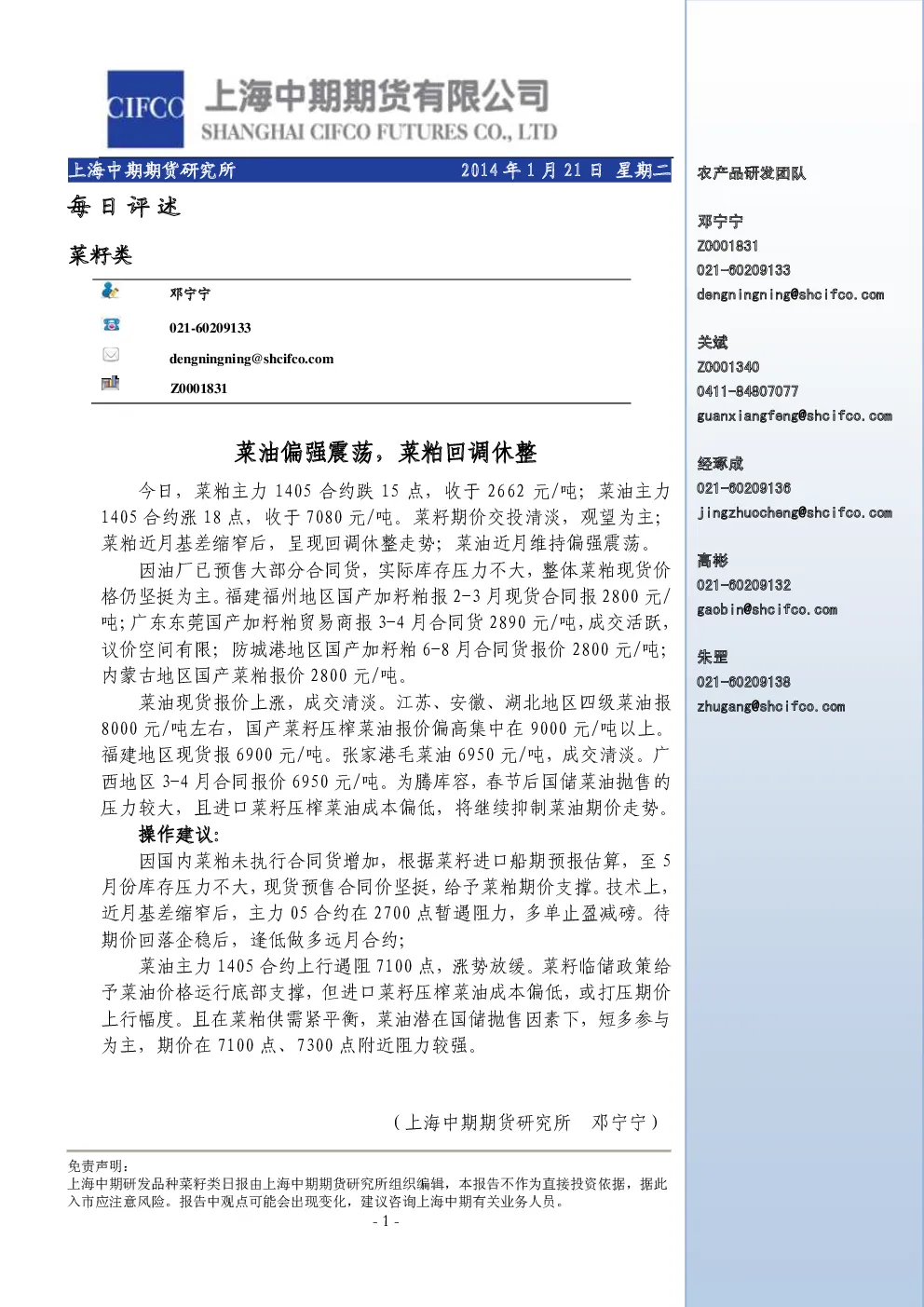 CIFCO 上海中期期货有限公司
SHANGHAI CIFCO FUTURES CO., LTD

上海中期期货研究所 2014年1月21日 星期二

每日评述

菜籽类

邓宁宁
021-60209133
dengningning@shcifco.com
Z0001831

菜油偏强震荡，菜粕回调休整

今日，菜粕主力1405合约跌15点，收于2662元/吨；菜油主力1405合约涨18点，收于7080元/吨。菜籽期价交投清淡，观望为主；菜粕近月基差缩窄后，呈现回调休整走势；菜油近月维持偏强震荡。

因油厂已预售大部分合同货，实际库存压力不大，整体菜粕现货价格仍坚挺为主。福建福州地区国产加籽粕报2-3月现货合同报2800元/吨；广东东莞国产加籽粕贸易商报3-4月合同货2890元/吨，成交活跃，议价空间有限；防城港地区国产加籽粕6-8月合同货报价2800元/吨；内蒙古地区国产菜粕报价2800元/吨。

菜油现货报价上涨，成交清淡。江苏、安徽、湖北地区四级菜油报8000元/吨左右，国产菜籽压榨菜油报价偏高集中在9000元/吨以上。福建地区现货报6900元/吨。张家港毛菜油6950元/吨，成交清淡。广西地区3-4月合同报价6950元/吨。为腾库容，春节后国储菜油抛售的压力较大，且进口菜籽压榨菜油成本偏低，将继续抑制菜油期价走势。

操作建议：

因国内菜粕未执行合同货增加，根据菜籽进口船期预报估算，至5月份库存压力不大，现货预售合同价坚挺，给予菜粕期价支撑。技术上，近月基差缩窄后，主力05合约在2700点暂遇阻力，多单止盈减磅。待期价回落企稳后，逢低做多远月合约；

菜油主力1405合约上行遇阻7100点，涨势放缓。菜籽临储政策给予菜油价格运行底部支撑，但进口菜籽压榨菜油成本偏低，或打压期价上行幅度。且在菜粕供需紧平衡，菜油潜在国储抛售因素下，短多参与为主，期价在7100点、7300点附近阻力较强。

（上海中期期货研究所 邓宁宁）

免责声明：
上海中期研发品种菜籽类日报由上海中期期货研究所组织编辑，本报告不作为直接投资依据，据此入市应注意风险。报告中观点可能会出现变化，建议咨询上海中期有关业务人员。
- 1 -

农产品研发团队

邓宁宁
Z0001831
021-60209133
dengningning@shcifco.com

关斌
Z0001340
0411-84807077
guanxiangfeng@shcifco.com

经琢成
021-60209136
jingzhuocheng@shcifco.com

高彬
021-60209132
gaobin@shcifco.com

朱罡
021-60209138
zhugang@shcifco.com